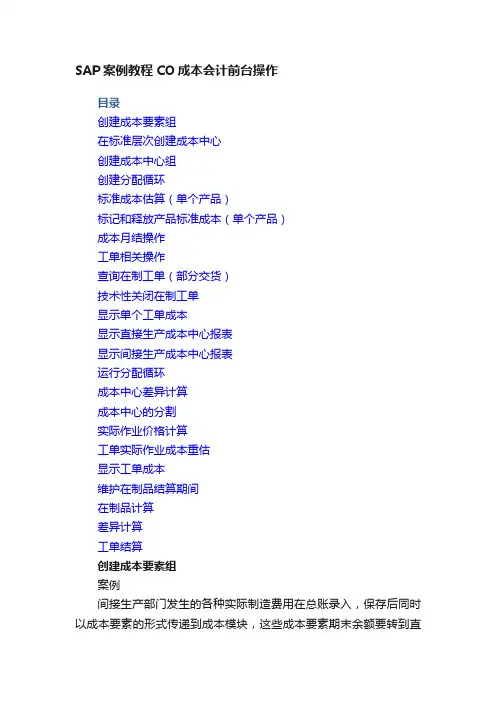 SAP案例教程 CO成本会计前台操作

目录
创建成本要素组
在标准层次创建成本中心
创建成本中心组
创建分配循环
标准成本估算（单个产品）
标记和释放产品标准成本（单个产品）
成本月结操作
工单相关操作
查询在制工单（部分交货）
技术性关闭在制工单
显示单个工单成本
显示直接生产成本中心报表
显示间接生产成本中心报表
运行分配循环
成本中心差异计算
成本中心的分割
实际作业价格计算
工单实际作业成本重估
显示工单成本
维护在制品结算期间
在制品计算
差异计算
工单结算
创建成本要素组
案例
间接生产部门发生的各种实际制造费用在总账录入，保存后同时以成本要素的形式传递到成本模块，这些成本要素期末余额要转到直